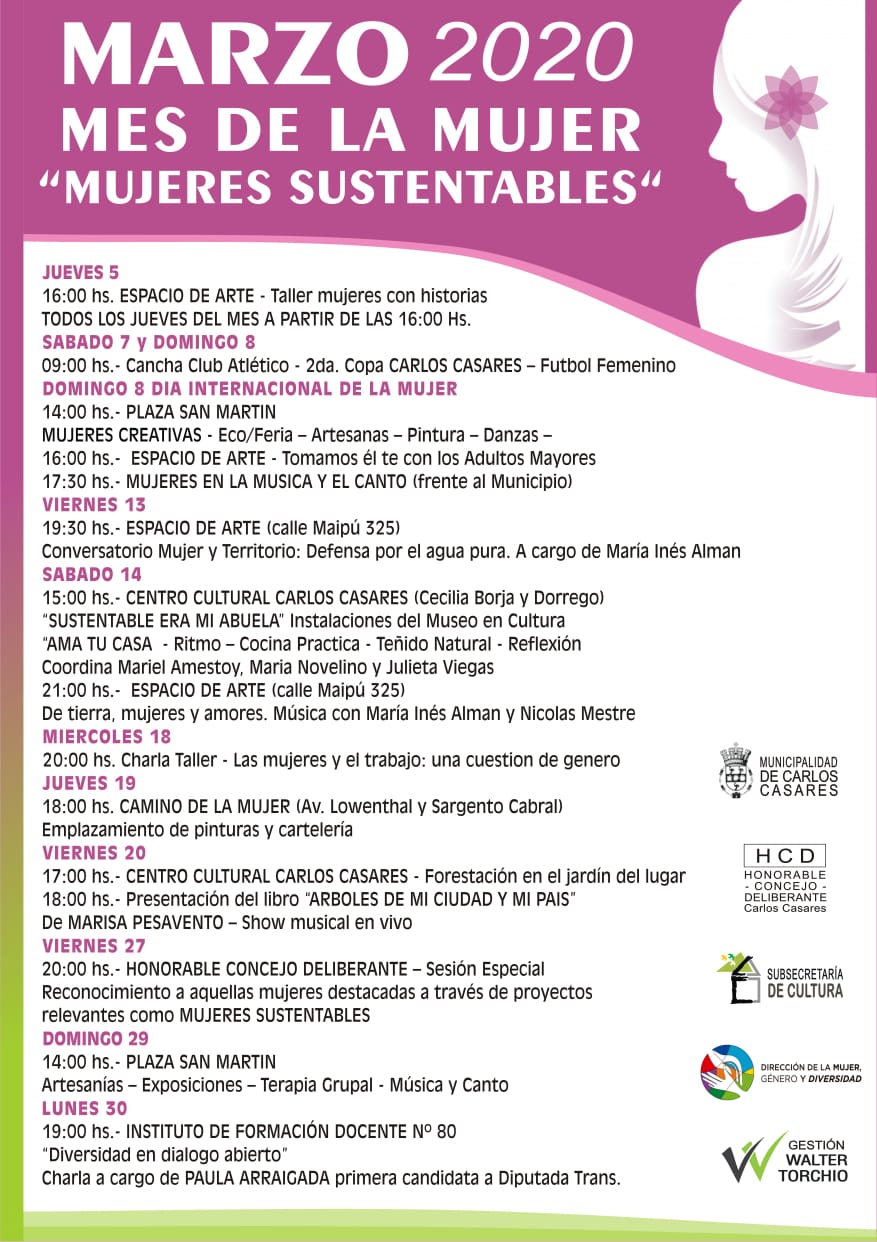 MARZO 2020
MES DE LA MUJER
"MUJERES SUSTENTABLES"

JUEVES 5
16:00 hs. ESPACIO DE ARTE - Taller mujeres con historias
TODOS LOS JUEVES DEL MES A PARTIR DE LAS 16:00 Hs.
SABADO 7 y DOMINGO 8
09:00 hs.- Cancha Club Atlético - 2da. Copa CARLOS CASARES – Futbol Femenino
DOMINGO 8 DIA INTERNACIONAL DE LA MUJER
14:00 hs.- PLAZA SAN MARTIN
MUJERES CREATIVAS - Eco/Feria – Artesanas – Pintura – Danzas –
16:00 hs.- ESPACIO DE ARTE - Tomamos él te con los Adultos Mayores
17:30 hs.- MUJERES EN LA MUSICA Y EL CANTO (frente al Municipio)
VIERNES 13
19:30 hs.- ESPACIO DE ARTE (calle Maipú 325)
Conversatorio Mujer y Territorio: Defensa por el agua pura. A cargo de María Inés Alman
SABADO 14
15:00 hs.- CENTRO CULTURAL CARLOS CASARES (Cecilia Borja y Dorrego)
"SUSTENTABLE ERA MI ABUELA" Instalaciones del Museo en Cultura
"AMA TU CASA - Ritmo – Cocina Practica - Teñido Natural - Reflexión
Coordina Mariel Amestoy, Maria Novelino y Julieta Viegas
21:00 hs.- ESPACIO DE ARTE (calle Maipú 325)
De tierra, mujeres y amores. Música con María Inés Alman y Nicolas Mestre
MIERCOLES 18
20:00 hs. Charla Taller - Las mujeres y el trabajo: una cuestion de genero
JUEVES 19
18:00 hs. CAMINO DE LA MUJER (Av. Lowenthal y Sargento Cabral)
Emplazamiento de pinturas y cartelería
VIERNES 20
17:00 hs.- CENTRO CULTURAL CARLOS CASARES - Forestación en el jardín del lugar
18:00 hs.- Presentación del libro "ARBOLES DE MI CIUDAD Y MI PAIS"
De MARISA PESAVENTO – Show musical en vivo
VIERNES 27
20:00 hs.- HONORABLE CONCEJO DELIBERANTE – Sesión Especial
Reconocimiento a aquellas mujeres destacadas a través de proyectos relevantes como MUJERES SUSTENTABLES
DOMINGO 29
14:00 hs.- PLAZA SAN MARTIN
Artesanías – Exposiciones – Terapia Grupal - Música y Canto
LUNES 30
19:00 hs.- INSTITUTO DE FORMACIÓN DOCENTE Nº 80
"Diversidad en dialogo abierto"
Charla a cargo de PAULA ARRAIGADA primera candidata a Diputada Trans.

MUNICIPALIDAD DE CARLOS CASARES

HCD
HONORABLE - CONCEJO - DELIBERANTE
Carlos Casares

SUBSECRETARÍA DE CULTURA

DIRECCIÓN DE LA MUJER, GÉNERO Y DIVERSIDAD

GESTIÓN WALTER TORCHIO